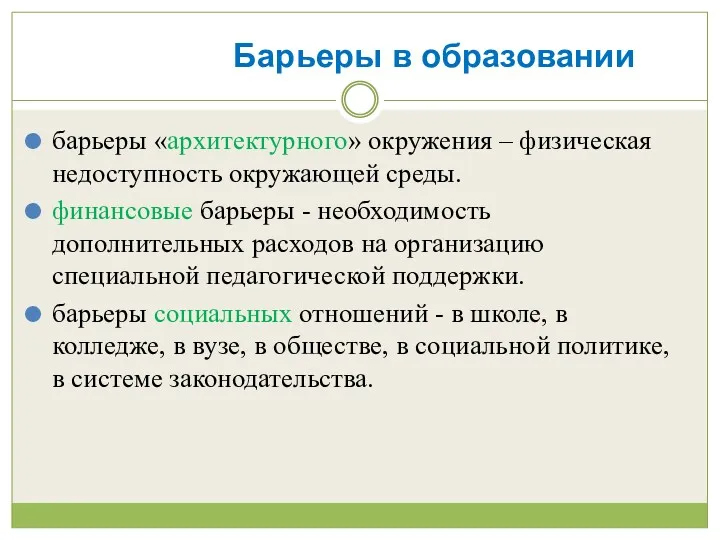 Барьеры в образовании

барьеры «архитектурного» окружения – физическая недоступность окружающей среды.

финансовые барьеры - необходимость дополнительных расходов на организацию специальной педагогической поддержки.

барьеры социальных отношений - в школе, в колледже, в вузе, в обществе, в социальной политике, в системе законодательства.